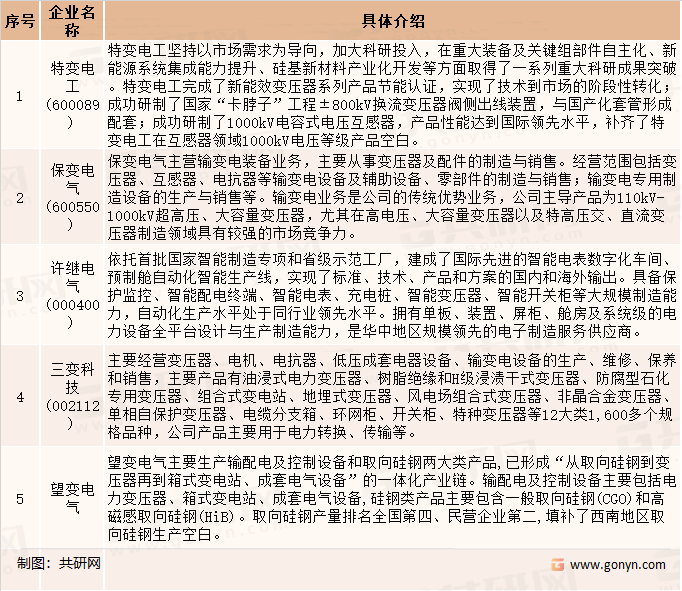 | 序号 | 企业名称 | 具体介绍 |
|---|---|---|
| 1 | 特变电工（600089） | 特变电工坚持以市场需求为导向，加大科研投入，在重大装备及关键组部件自主化、新能源系统集成能力提升、硅基新材料产业化开发等方面取得了一系列重大科研成果突破。特变电工完成了新能效变压器系列产品节能认证，实现了技术到市场的阶段性转化；成功研制了国家“卡脖子”工程±800kV换流变压器阀侧出线装置，与国产化套管形成配套；成功研制了1000kV电容式电压互感器，产品性能达到国际领先水平，补齐了特变电工在互感器领域1000kV电压等级产品空白。 |
| 2 | 保变电气（600550） | 保变电气主营输变电装备业务，主要从事变压器及配件的制造与销售。经营范围包括变压器、互感器、电抗器等输变电设备及辅助设备、零部件的制造与销售；输变电专用制造设备的生产与销售等。输变电业务是公司的传统优势业务，公司主导产品为110kV-1000kV超高压、大容量变压器，尤其在高电压、大容量变压器以及特高压交、直流变压器制造领域具有较强的市场竞争力。 |
| 3 | 许继电气（000400） | 依托首批国家智能制造专项和省级示范工厂，建成了国际先进的智能电表数字化车间、预制舱自动化智能生产线，实现了标准、技术、产品和方案的国内和海外输出。具备保护监控、智能配电终端、智能电表、充电桩、智能变压器、智能开关柜等大规模制造能力，自动化生产水平处于同行业领先水平。拥有单板、装置、屏柜、舱房及系统级的电力设备全平台设计与生产制造能力，是华中地区规模领先的电子制造服务供应商。 |
| 4 | 三变科技（002112） | 主要经营变压器、电机、电抗器、低压成套电器设备、输变电设备的生产、维修、保养和销售，主要产品有油浸式电力变压器、树脂绝缘和H级浸渍干式变压器、防腐型石化专用变压器、组合式变电站、地埋式变压器、风电场组合式变压器、非晶合金变压器、单相自保护变压器、电缆分支箱、环网柜、开关柜、特种变压器等12大类1,600多个规格品种，公司产品主要用于电力转换、传输等。 |
| 5 | 望变电气 | 望变电气主要生产输配电及控制设备和取向硅钢两大类产品，已形成“从取向硅钢到变压器再到箱式变电站、成套电气设备”的一体化产业链。输配电及控制设备主要包括电力变压器、箱式变电站、成套电气设备，硅钢类产品主要包含一般取向硅钢(CGO)和高磁感取向硅钢(HiB)。取向硅钢产量排名全国第四、民营企业第二，填补了西南地区取向硅钢生产空白。 |

制图：共研网

www.gonyn.com